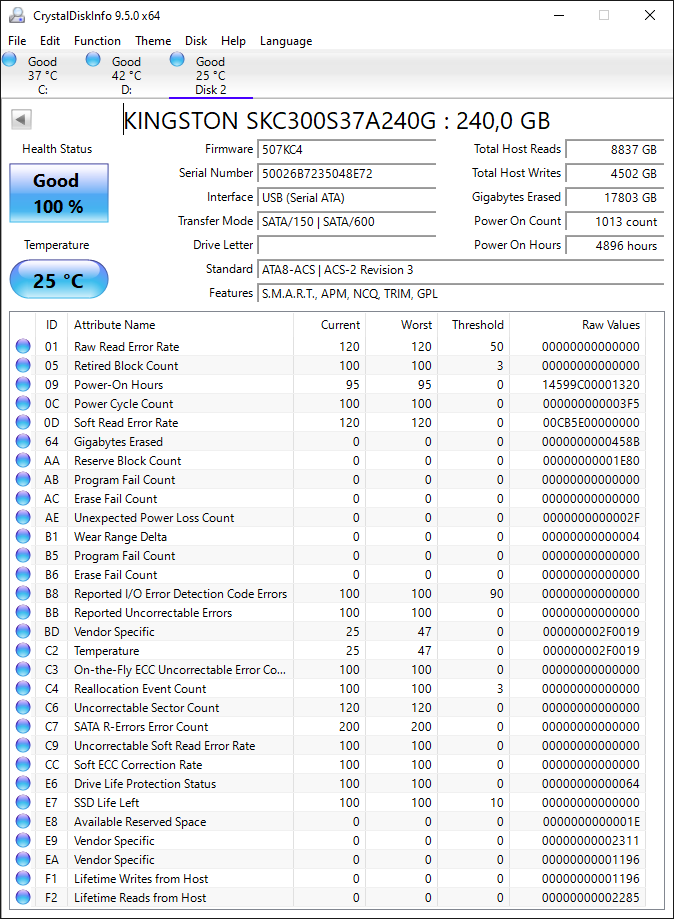 CrystalDiskInfo 9.5.0 x64

File Edit Function Theme Disk Help Language

Good 37 °C C:
Good 42 °C D:
Good 25 °C Disk 2

KINGSTON SKC300S37A240G : 240,0 GB

Health Status
Good
100 %

Temperature
25 °C

Firmware 507KC4
Serial Number 50026B7235048E72
Interface USB (Serial ATA)
Transfer Mode SATA/150 | SATA/600
Drive Letter
Standard ATA8-ACS | ACS-2 Revision 3
Features S.M.A.R.T., APM, NCQ, TRIM, GPL

Total Host Reads 8837 GB
Total Host Writes 4502 GB
Gigabytes Erased 17803 GB
Power On Count 1013 count
Power On Hours 4896 hours

| ID | Attribute Name | Current | Worst | Threshold | Raw Values |
|---|---|---|---|---|---|
| 01 | Raw Read Error Rate | 120 | 120 | 50 | 00000000000000 |
| 05 | Retired Block Count | 100 | 100 | 3 | 00000000000000 |
| 09 | Power-On Hours | 95 | 95 | 0 | 14599C00001320 |
| 0C | Power Cycle Count | 100 | 100 | 0 | 000000000003F5 |
| 0D | Soft Read Error Rate | 120 | 120 | 0 | 00CB5E00000000 |
| 64 | Gigabytes Erased | 0 | 0 | 0 | 0000000000458B |
| AA | Reserve Block Count | 0 | 0 | 0 | 00000000001E80 |
| AB | Program Fail Count | 0 | 0 | 0 | 00000000000000 |
| AC | Erase Fail Count | 0 | 0 | 0 | 00000000000000 |
| AE | Unexpected Power Loss Count | 0 | 0 | 0 | 0000000000002F |
| B1 | Wear Range Delta | 0 | 0 | 0 | 00000000000004 |
| B5 | Program Fail Count | 0 | 0 | 0 | 00000000000000 |
| B6 | Erase Fail Count | 0 | 0 | 0 | 00000000000000 |
| B8 | Reported I/O Error Detection Code Errors | 100 | 100 | 90 | 00000000000000 |
| BB | Reported Uncorrectable Errors | 100 | 100 | 0 | 00000000000000 |
| BD | Vendor Specific | 25 | 47 | 0 | 000000002F0019 |
| C2 | Temperature | 25 | 47 | 0 | 000000002F0019 |
| C3 | On-the-Fly ECC Uncorrectable Error Co... | 100 | 100 | 0 | 00000000000000 |
| C4 | Reallocation Event Count | 100 | 100 | 3 | 00000000000000 |
| C6 | Uncorrectable Sector Count | 120 | 120 | 0 | 00000000000000 |
| C7 | SATA R-Errors Error Count | 200 | 200 | 0 | 00000000000000 |
| C9 | Uncorrectable Soft Read Error Rate | 100 | 100 | 0 | 00000000000000 |
| CC | Soft ECC Correction Rate | 100 | 100 | 0 | 00000000000000 |
| E6 | Drive Life Protection Status | 100 | 100 | 0 | 00000000000064 |
| E7 | SSD Life Left | 100 | 100 | 10 | 00000000000000 |
| E8 | Available Reserved Space | 0 | 0 | 0 | 0000000000001E |
| E9 | Vendor Specific | 0 | 0 | 0 | 00000000002311 |
| EA | Vendor Specific | 0 | 0 | 0 | 00000000001196 |
| F1 | Lifetime Writes from Host | 0 | 0 | 0 | 00000000001196 |
| F2 | Lifetime Reads from Host | 0 | 0 | 0 | 00000000002285 |